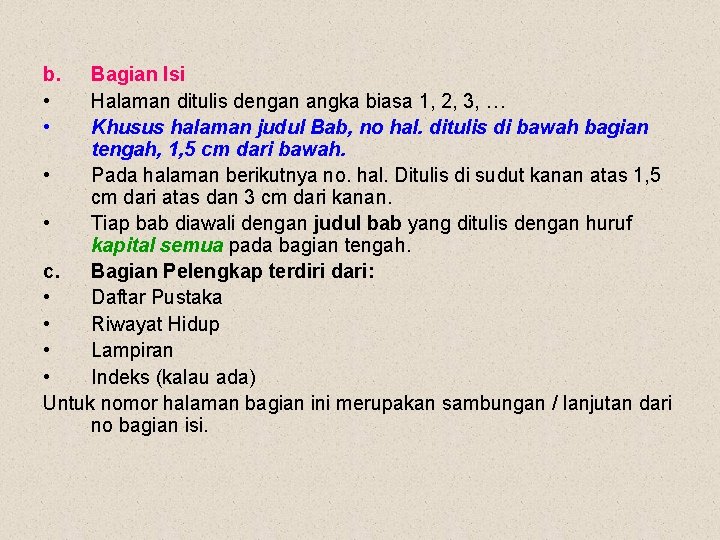 b. Bagian Isi

• Halaman ditulis dengan angka biasa 1, 2, 3, …
• Khusus halaman judul Bab, no hal. ditulis di bawah bagian tengah, 1,5 cm dari bawah.
• Pada halaman berikutnya no. hal. Ditulis di sudut kanan atas 1,5 cm dari atas dan 3 cm dari kanan.
• Tiap bab diawali dengan judul bab yang ditulis dengan huruf kapital semua pada bagian tengah.

c. Bagian Pelengkap terdiri dari:

• Daftar Pustaka
• Riwayat Hidup
• Lampiran
• Indeks (kalau ada)

Untuk nomor halaman bagian ini merupakan sambungan / lanjutan dari no bagian isi.